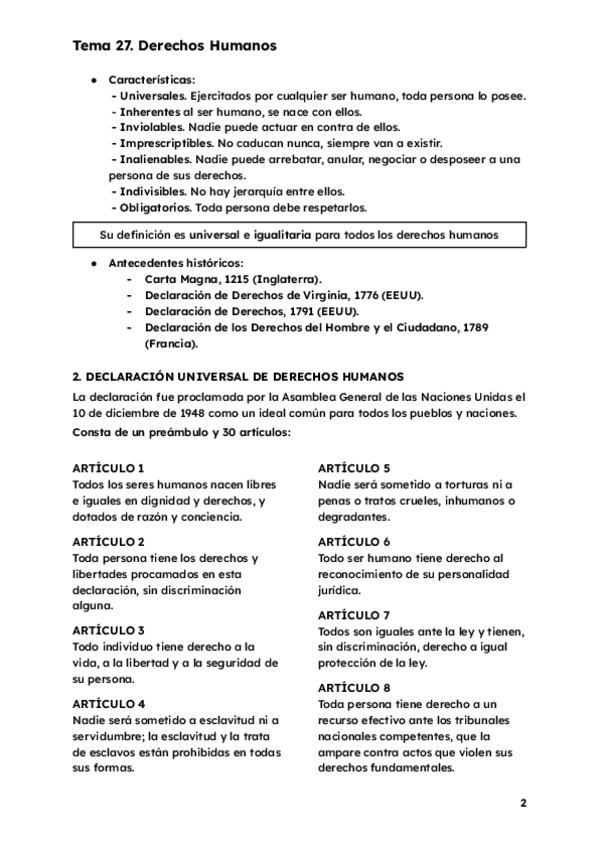 Tema 27. Derechos Humanos

● Características:
- Universales. Ejercitados por cualquier ser humano, toda persona lo posee.
- Inherentes al ser humano, se nace con ellos.
- Inviolables. Nadie puede actuar en contra de ellos.
- Imprescriptibles. No caducan nunca, siempre van a existir.
- Inalienables. Nadie puede arrebatar, anular, negociar o desposeer a una persona de sus derechos.
- Indivisibles. No hay jerarquía entre ellos.
- Obligatorios. Toda persona debe respetarlos.

Su definición es universal e igualitaria para todos los derechos humanos

● Antecedentes históricos:
- Carta Magna, 1215 (Inglaterra).
- Declaración de Derechos de Virginia, 1776 (EEUU).
- Declaración de Derechos, 1791 (EEUU).
- Declaración de los Derechos del Hombre y el Ciudadano, 1789 (Francia).

2. DECLARACIÓN UNIVERSAL DE DERECHOS HUMANOS

La declaración fue proclamada por la Asamblea General de las Naciones Unidas el 10 de diciembre de 1948 como un ideal común para todos los pueblos y naciones.

Consta de un preámbulo y 30 artículos:

ARTÍCULO 1
Todos los seres humanos nacen libres e iguales en dignidad y derechos, y dotados de razón y conciencia.

ARTÍCULO 2
Toda persona tiene los derechos y libertades procamados en esta declaración, sin discriminación alguna.

ARTÍCULO 3
Todo individuo tiene derecho a la vida, a la libertad y a la seguridad de su persona.

ARTÍCULO 4
Nadie será sometido a esclavitud ni a servidumbre; la esclavitud y la trata de esclavos están prohibidas en todas sus formas.

ARTÍCULO 5
Nadie será sometido a torturas ni a penas o tratos crueles, inhumanos o degradantes.

ARTÍCULO 6
Todo ser humano tiene derecho al reconocimiento de su personalidad jurídica.

ARTÍCULO 7
Todos son iguales ante la ley y tienen, sin discriminación, derecho a igual protección de la ley.

ARTÍCULO 8
Toda persona tiene derecho a un recurso efectivo ante los tribunales nacionales competentes, que la ampare contra actos que violen sus derechos fundamentales.

2